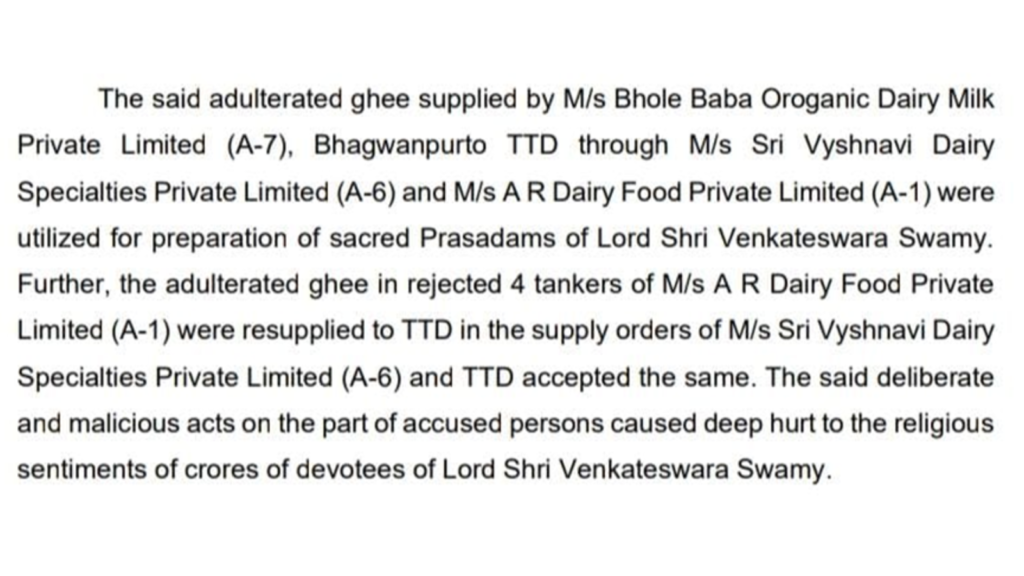 The said adulterated ghee supplied by M/s Bhole Baba Oroganic Dairy Milk Private Limited (A-7), Bhagwanpurto TTD through M/s Sri Vyshnavi Dairy Specialties Private Limited (A-6) and M/s A R Dairy Food Private Limited (A-1) were utilized for preparation of sacred Prasadams of Lord Shri Venkateswara Swamy. Further, the adulterated ghee in rejected 4 tankers of M/s A R Dairy Food Private Limited (A-1) were resupplied to TTD in the supply orders of M/s Sri Vyshnavi Dairy Specialties Private Limited (A-6) and TTD accepted the same. The said deliberate and malicious acts on the part of accused persons caused deep hurt to the religious sentiments of crores of devotees of Lord Shri Venkateswara Swamy.